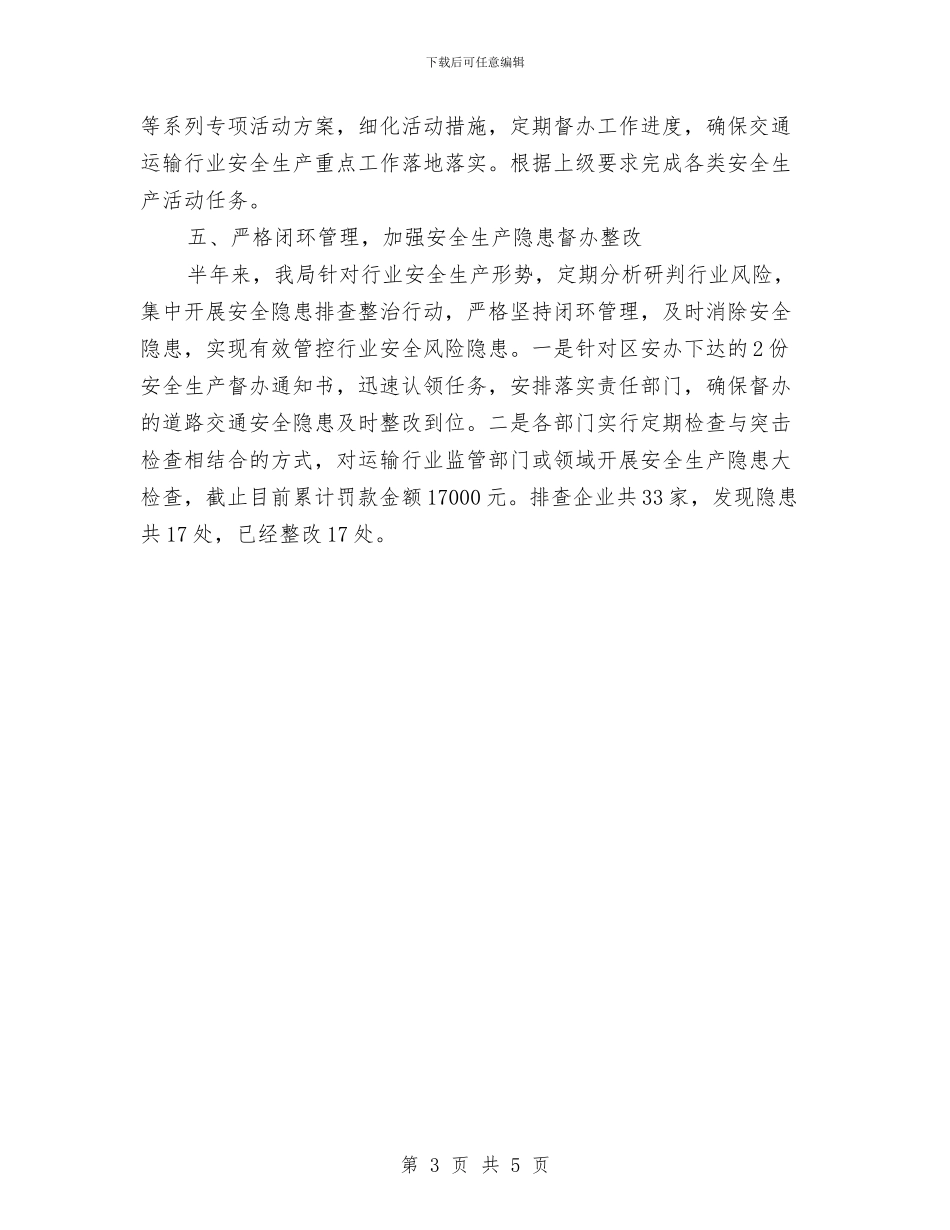 下载后可任意编辑

等系列专项活动方案，细化活动措施，定期督办工作进度，确保交通运输行业安全生产重点工作落地落实。根据上级要求完成各类安全生产活动任务。

五、严格闭环管理，加强安全生产隐患督办整改

半年来，我局针对行业安全生产形势，定期分析研判行业风险，集中开展安全隐患排查整治行动，严格坚持闭环管理，及时消除安全隐患，实现有效管控行业安全风险隐患。一是针对区安办下达的2份安全生产督办通知书，迅速认领任务，安排落实责任部门，确保督办的道路交通安全隐患及时整改到位。二是各部门实行定期检查与突击检查相结合的方式，对运输行业监管部门或领域开展安全生产隐患大检查，截止目前累计罚款金额17000元。排查企业共33家，发现隐患共17处，已经整改17处。

第 3 页 共 5 页